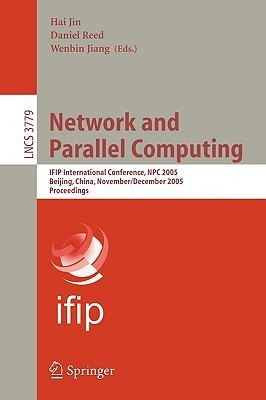 Hai Jin
Daniel Reed
Wenbin Jiang (Eds.)

LNCS 3779

Network and Parallel Computing

IFIP International Conference, NPC 2005
Beijing, China, November/December 2005
Proceedings

ifip

Springer